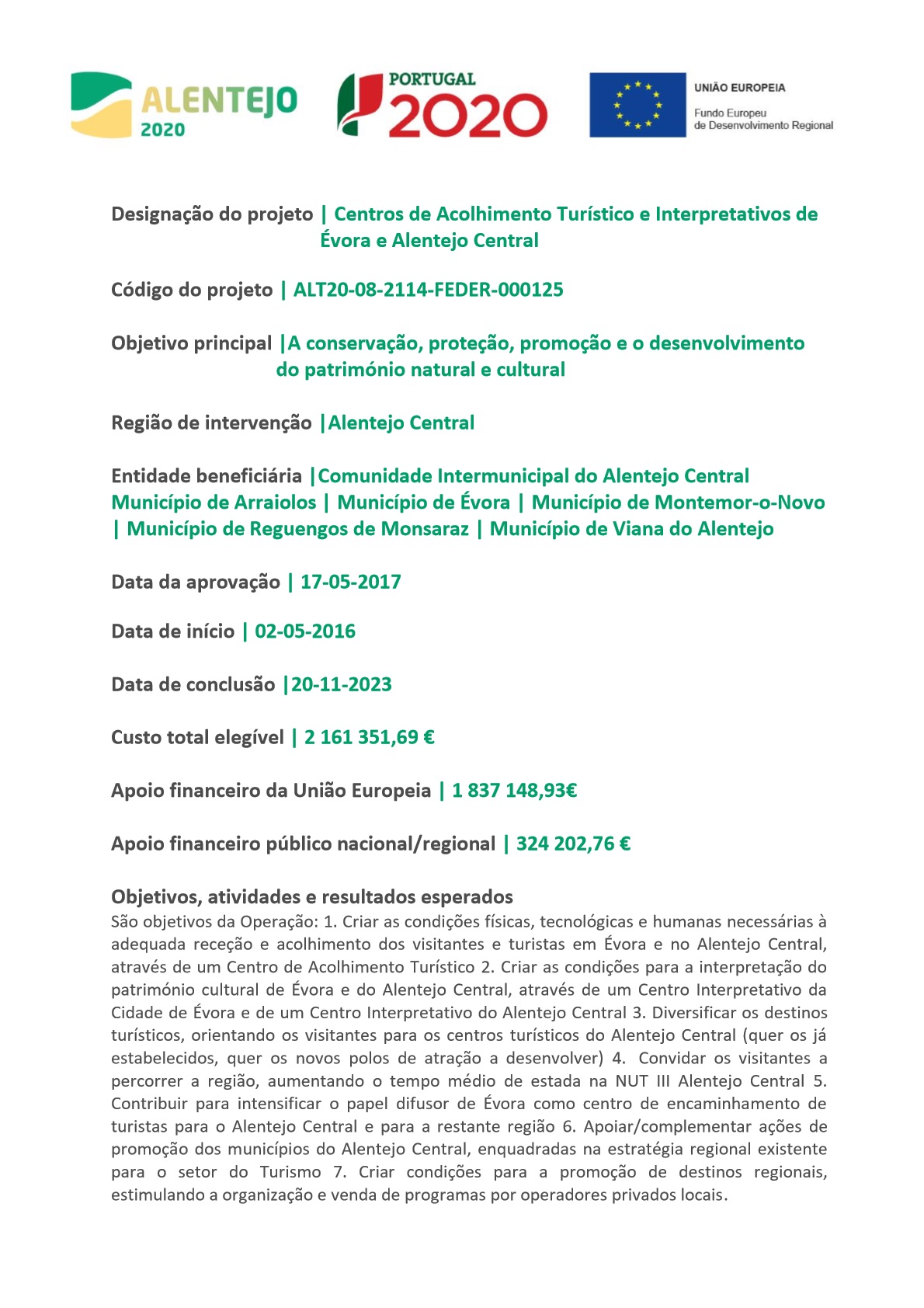 ALENTEJO 2020

PORTUGAL 2020

UNIÃO EUROPEIA
Fundo Europeu de Desenvolvimento Regional

Designação do projeto | Centros de Acolhimento Turístico e Interpretativos de Évora e Alentejo Central

Código do projeto | ALT20-08-2114-FEDER-000125

Objetivo principal |A conservação, proteção, promoção e o desenvolvimento do património natural e cultural

Região de intervenção |Alentejo Central

Entidade beneficiária |Comunidade Intermunicipal do Alentejo Central Município de Arraiolos | Município de Évora | Município de Montemor-o-Novo | Município de Reguengos de Monsaraz | Município de Viana do Alentejo

Data da aprovação | 17-05-2017

Data de início | 02-05-2016

Data de conclusão |20-11-2023

Custo total elegível | 2 161 351,69 €

Apoio financeiro da União Europeia | 1 837 148,93€

Apoio financeiro público nacional/regional | 324 202,76 €

Objetivos, atividades e resultados esperados
São objetivos da Operação: 1. Criar as condições físicas, tecnológicas e humanas necessárias à adequada receção e acolhimento dos visitantes e turistas em Évora e no Alentejo Central, através de um Centro de Acolhimento Turístico 2. Criar as condições para a interpretação do património cultural de Évora e do Alentejo Central, através de um Centro Interpretativo da Cidade de Évora e de um Centro Interpretativo do Alentejo Central 3. Diversificar os destinos turísticos, orientando os visitantes para os centros turísticos do Alentejo Central (quer os já estabelecidos, quer os novos polos de atração a desenvolver) 4. Convidar os visitantes a percorrer a região, aumentando o tempo médio de estada na NUT III Alentejo Central 5. Contribuir para intensificar o papel difusor de Évora como centro de encaminhamento de turistas para o Alentejo Central e para a restante região 6. Apoiar/complementar ações de promoção dos municípios do Alentejo Central, enquadradas na estratégia regional existente para o setor do Turismo 7. Criar condições para a promoção de destinos regionais, estimulando a organização e venda de programas por operadores privados locais.